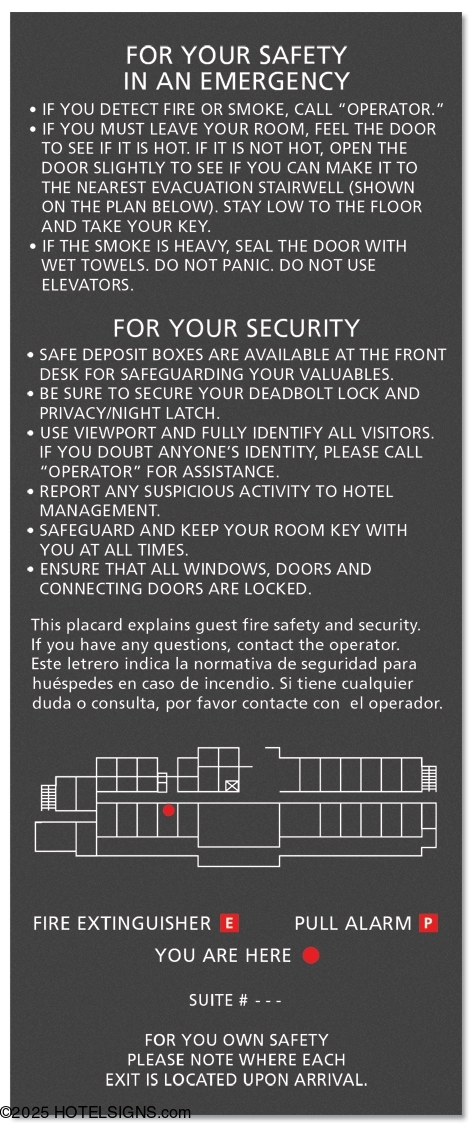 FOR YOUR SAFETY
IN AN EMERGENCY

• IF YOU DETECT FIRE OR SMOKE, CALL "OPERATOR."
• IF YOU MUST LEAVE YOUR ROOM, FEEL THE DOOR TO SEE IF IT IS HOT. IF IT IS NOT HOT, OPEN THE DOOR SLIGHTLY TO SEE IF YOU CAN MAKE IT TO THE NEAREST EVACUATION STAIRWELL (SHOWN ON THE PLAN BELOW). STAY LOW TO THE FLOOR AND TAKE YOUR KEY.
• IF THE SMOKE IS HEAVY, SEAL THE DOOR WITH WET TOWELS. DO NOT PANIC. DO NOT USE ELEVATORS.

FOR YOUR SECURITY

• SAFE DEPOSIT BOXES ARE AVAILABLE AT THE FRONT DESK FOR SAFEGUARDING YOUR VALUABLES.
• BE SURE TO SECURE YOUR DEADBOLT LOCK AND PRIVACY/NIGHT LATCH.
• USE VIEWPORT AND FULLY IDENTIFY ALL VISITORS. IF YOU DOUBT ANYONE'S IDENTITY, PLEASE CALL "OPERATOR" FOR ASSISTANCE.
• REPORT ANY SUSPICIOUS ACTIVITY TO HOTEL MANAGEMENT.
• SAFEGUARD AND KEEP YOUR ROOM KEY WITH YOU AT ALL TIMES.
• ENSURE THAT ALL WINDOWS, DOORS AND CONNECTING DOORS ARE LOCKED.

This placard explains guest fire safety and security. If you have any questions, contact the operator. Este letrero indica la normativa de seguridad para huéspedes en caso de incendio. Si tiene cualquier duda o consulta, por favor contacte con el operador.

FIRE EXTINGUISHER E PULL ALARM P

YOU ARE HERE

SUITE # - - -

FOR YOU OWN SAFETY PLEASE NOTE WHERE EACH EXIT IS LOCATED UPON ARRIVAL.

©2025 HOTELSIGNS.com